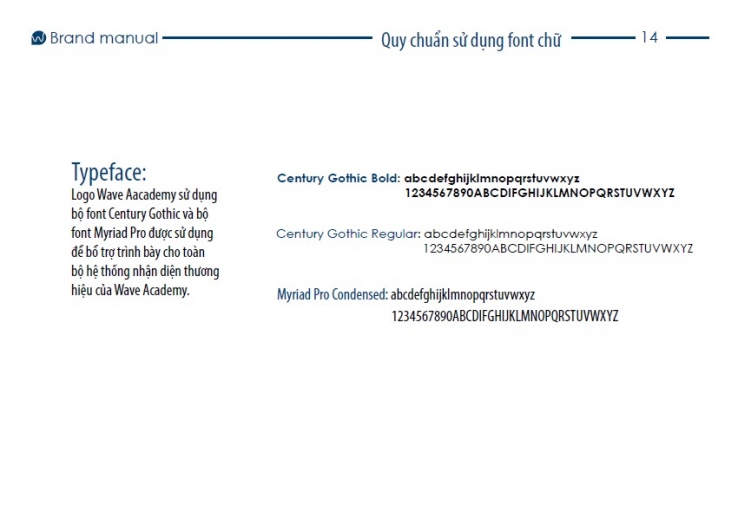 Brand manual Quy chuẩn sử dụng font chữ 14

Typeface:
Logo Wave Aacademy sử dụng bộ font Century Gothic và bộ font Myriad Pro được sử dụng để bổ trợ trình bày cho toàn bộ hệ thống nhận diện thương hiệu của Wave Academy.

Century Gothic Bold: abcdefghijklmnopqrstuvwxyz
1234567890ABCDIFGHIJKLMNOPQRSTUVWXYZ

Century Gothic Regular: abcdefghijklmnopqrstuvwxyz
1234567890ABCDIFGHIJKLMNOPQRSTUVWXYZ

Myriad Pro Condensed: abcdefghijklmnopqrstuvwxyz
1234567890ABCDIFGHIJKLMNOPQRSTUVWXYZ